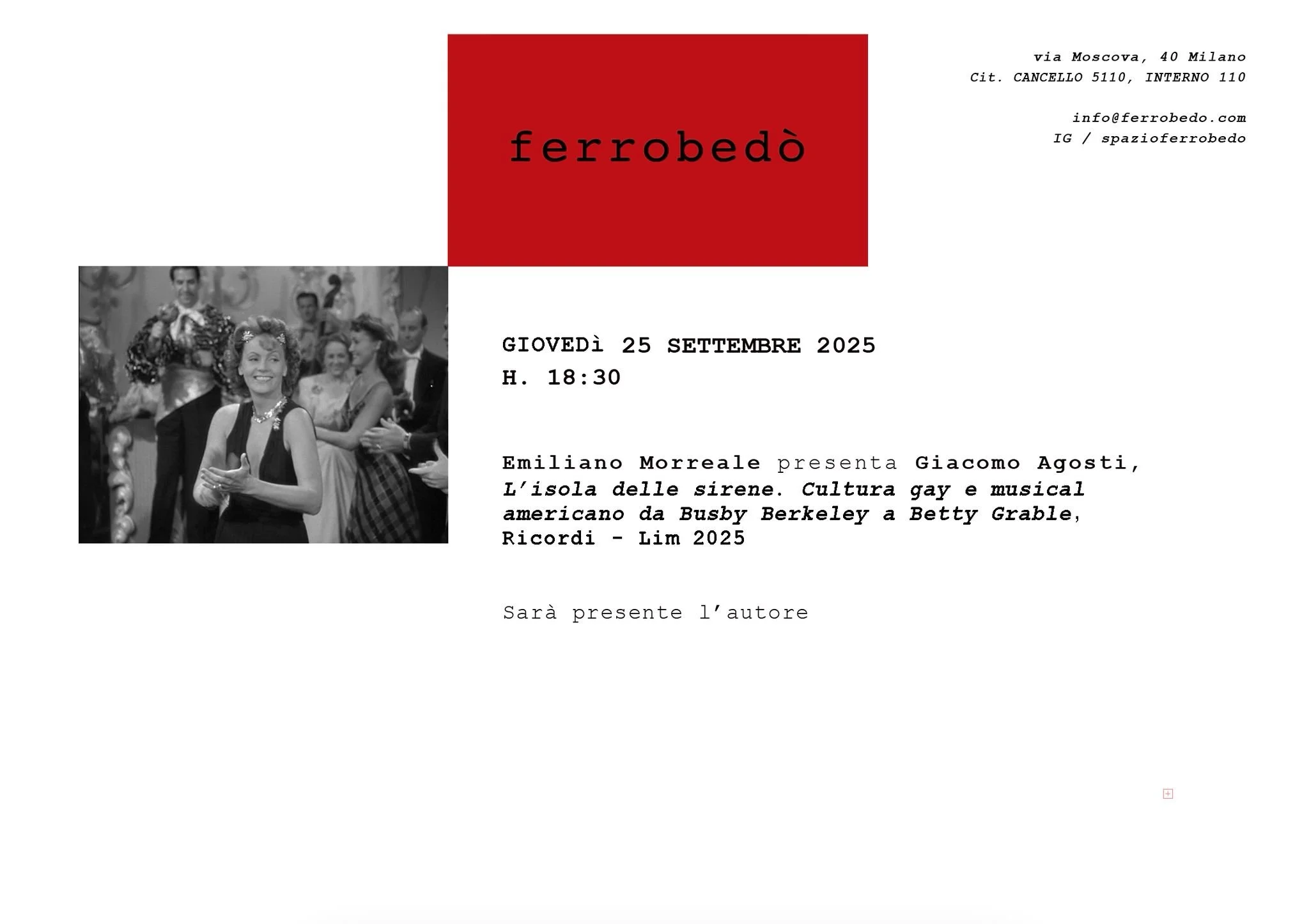 ferrobedò

via Moscova, 40 Milano
Cit. CANCELLO 5110, INTERNO 110

info@ferrobedo.com
IG / spazioferrobedo

GIOVEDì 25 SETTEMBRE 2025
H. 18:30

Emiliano Morreale presenta Giacomo Agosti, L'isola delle sirene. Cultura gay e musical americano da Busby Berkeley a Betty Grable, Ricordi - Lim 2025

Sarà presente l'autore